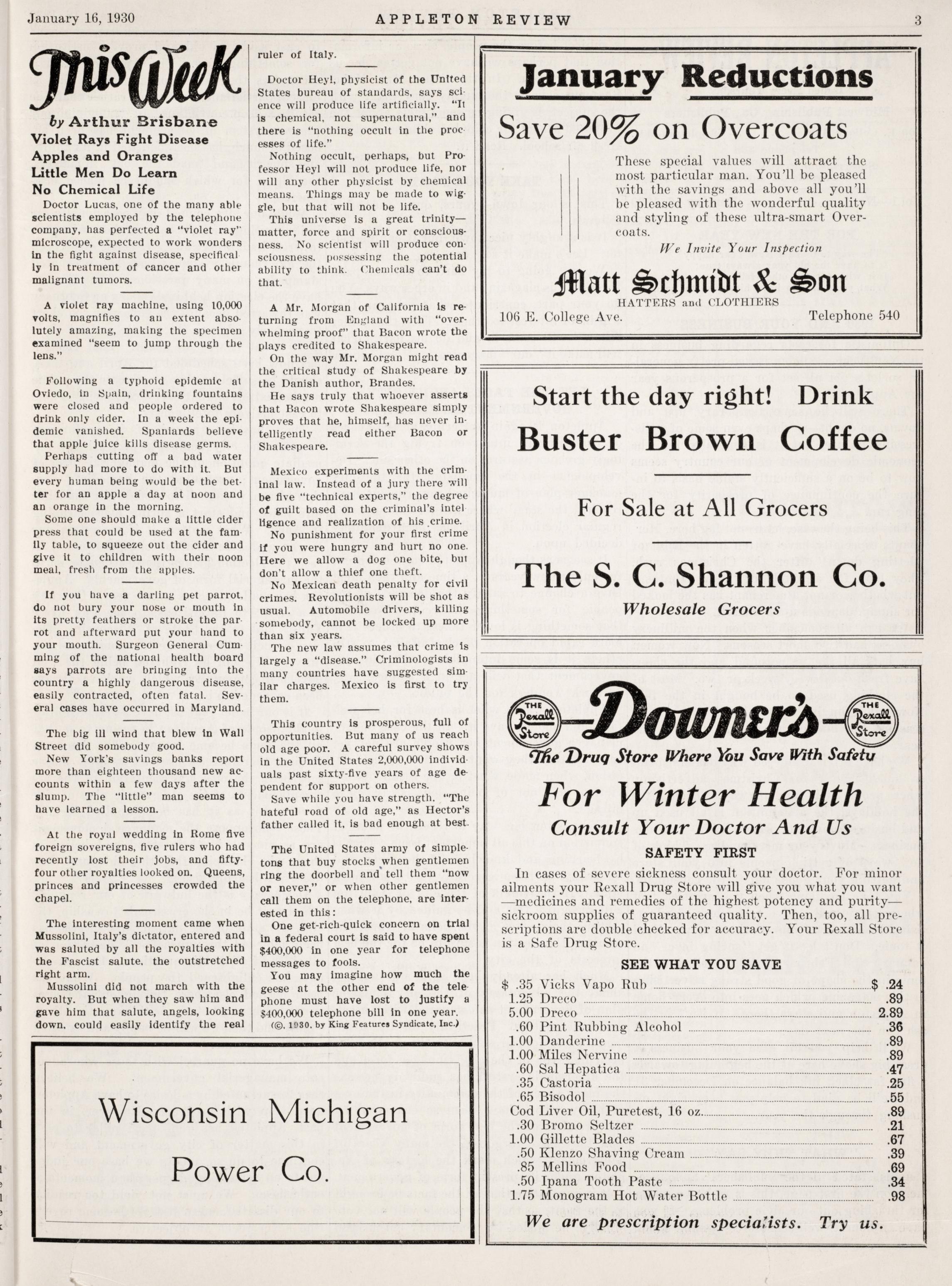 January 16, 1930 APPLETON REVIEW 3

This Week

by Arthur Brisbane

Violet Rays Fight Disease

Apples and Oranges

Little Men Do Learn

No Chemical Life

Doctor Lucas, one of the many able scientists employed by the telephone company, has perfected a "violet ray" microscope, expected to work wonders in the fight against disease, specifically in treatment of cancer and other malignant tumors.

A violet ray machine, using 10,000 volts, magnifies to an extent absolutely amazing, making the specimen examined "seem to jump through the lens."

Following a typhoid epidemic at Oviedo, in Spain, drinking fountains were closed and people ordered to drink only cider. In a week the epidemic vanished. Spaniards believe that apple juice kills disease germs.

Perhaps cutting off a bad water supply had more to do with it. But every human being would be the better for an apple a day at noon and an orange in the morning.

Some one should make a little cider press that could be used at the family table, to squeeze out the cider and give it to children with their noon meal, fresh from the apples.

If you have a darling pet parrot, do not bury your nose or mouth in its pretty feathers or stroke the parrot and afterward put your hand to your mouth. Surgeon General Cumming of the national health board says parrots are bringing into the country a highly dangerous disease, easily contracted, often fatal. Several cases have occurred in Maryland.

The big ill wind that blew in Wall Street did somebody good.

New York's savings banks report more than eighteen thousand new accounts within a few days after the slump. The "little" man seems to have learned a lesson.

At the royal wedding in Rome five foreign sovereigns, five rulers who had recently lost their jobs, and fifty-four other royalties looked on. Queens, princes and princesses crowded the chapel.

The interesting moment came when Mussolini, Italy's dictator, entered and was saluted by all the royalties with the Fascist salute, the outstretched right arm.

Mussolini did not march with the royalty. But when they saw him and gave him that salute, angels, looking down, could easily identify the real ruler of Italy.

Doctor Heyl, physicist of the United States bureau of standards, says science will produce life artificially. "It is chemical, not supernatural," and there is "nothing occult in the processes of life."

Nothing occult, perhaps, but Professor Heyl will not produce life, nor will any other physicist by chemical means. Things may be made to wiggle, but that will not be life.

This universe is a great trinity—matter, force and spirit or consciousness. No scientist will produce consciousness, possessing the potential ability to think. Chemicals can't do that.

A Mr. Morgan of California is returning from England with "overwhelming proof" that Bacon wrote the plays credited to Shakespeare.

On the way Mr. Morgan might read the critical study of Shakespeare by the Danish author, Brandes.

He says truly that whoever asserts that Bacon wrote Shakespeare simply proves that he, himself, has never intelligently read either Bacon or Shakespeare.

Mexico experiments with the criminal law. Instead of a jury there will be five "technical experts," the degree of guilt based on the criminal's intelligence and realization of his crime.

No punishment for your first crime if you were hungry and hurt no one. Here we allow a dog one bite, but don't allow a thief one theft.

No Mexican death penalty for civil crimes. Revolutionists will be shot as usual. Automobile drivers, killing somebody, cannot be locked up more than six years.

The new law assumes that crime is largely a "disease." Criminologists in many countries have suggested similar charges. Mexico is first to try them.

This country is prosperous, full of opportunities. But many of us reach old age poor. A careful survey shows in the United States 2,000,000 individuals past sixty-five years of age dependent for support on others.

Save while you have strength. "The hateful road of old age," as Hector's father called it, is bad enough at best.

The United States army of simpletons that buy stocks when gentlemen ring the doorbell and tell them "now or never," or when other gentlemen call them on the telephone, are interested in this:

One get-rich-quick concern on trial in a federal court is said to have spent $400,000 in one year for telephone messages to fools.

You may imagine how much the geese at the other end of the telephone must have lost to justify a $400,000 telephone bill in one year.

(©, 1930, by King Features Syndicate, Inc.)

Wisconsin Michigan Power Co.

January Reductions

Save 20% on Overcoats

These special values will attract the most particular man. You'll be pleased with the savings and above all you'll be pleased with the wonderful quality and styling of these ultra-smart Overcoats.

We Invite Your Inspection

Matt Schmidt & Son

HATTERS and CLOTHIERS

106 E. College Ave. Telephone 540

Start the day right! Drink

Buster Brown Coffee

For Sale at All Grocers

The S. C. Shannon Co.

Wholesale Grocers

THE Rexall Store

Downer's

THE Rexall Store

The Drug Store Where You Save With Safety

For Winter Health

Consult Your Doctor And Us

SAFETY FIRST

In cases of severe sickness consult your doctor. For minor ailments your Rexall Drug Store will give you what you want—medicines and remedies of the highest potency and purity—sickroom supplies of guaranteed quality. Then, too, all prescriptions are double checked for accuracy. Your Rexall Store is a Safe Drug Store.

SEE WHAT YOU SAVE

$ .35 Vicks Vapo Rub $ .24
1.25 Dreco .89
5.00 Dreco 2.89
.60 Pint Rubbing Alcohol .36
1.00 Danderine .89
1.00 Miles Nervine .89
.60 Sal Hepatica .47
.35 Castoria .25
.65 Bisodol .55
Cod Liver Oil, Puretest, 16 oz. .89
.30 Bromo Seltzer .21
1.00 Gillette Blades .67
.50 Klenzo Shaving Cream .39
.85 Mellins Food .69
.50 Ipana Tooth Paste .34
1.75 Monogram Hot Water Bottle .98

We are prescription specialists. Try us.